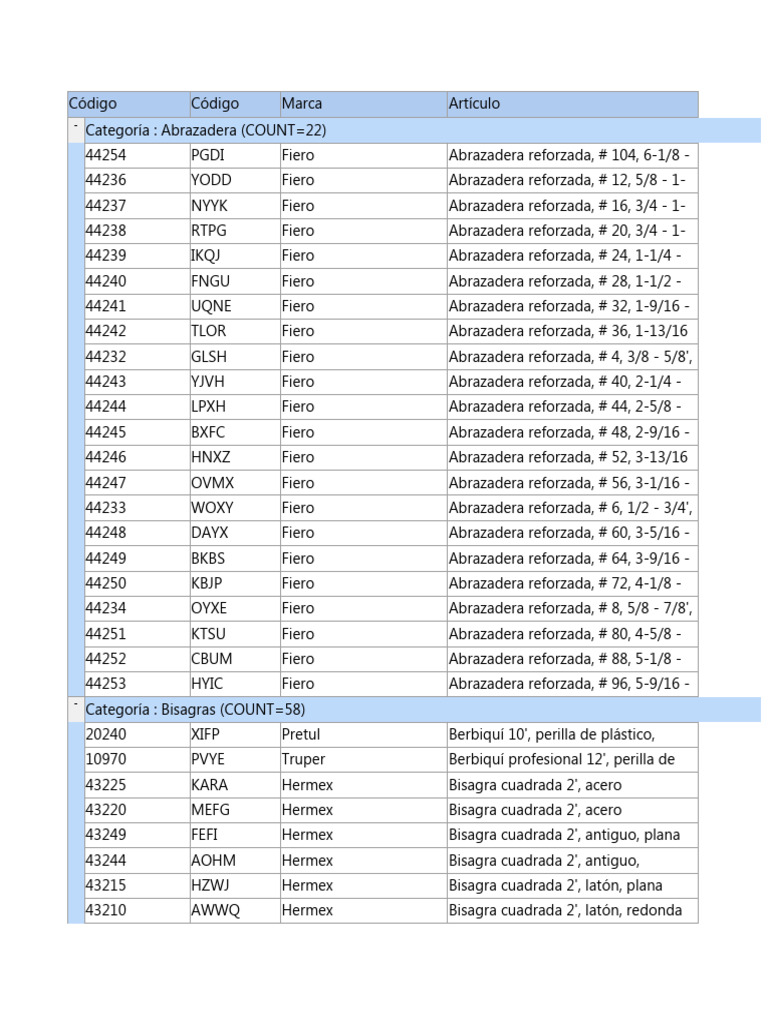 | Código | Código | Marca | Artículo |
|---|---|---|---|
| - Categoría : Abrazadera (COUNT=22) | | | |
| 44254 | PGDI | Fiero | Abrazadera reforzada, # 104, 6-1/8 - |
| 44236 | YODD | Fiero | Abrazadera reforzada, # 12, 5/8 - 1- |
| 44237 | NYYK | Fiero | Abrazadera reforzada, # 16, 3/4 - 1- |
| 44238 | RTPG | Fiero | Abrazadera reforzada, # 20, 3/4 - 1- |
| 44239 | IKQJ | Fiero | Abrazadera reforzada, # 24, 1-1/4 - |
| 44240 | FNGU | Fiero | Abrazadera reforzada, # 28, 1-1/2 - |
| 44241 | UQNE | Fiero | Abrazadera reforzada, # 32, 1-9/16 - |
| 44242 | TLOR | Fiero | Abrazadera reforzada, # 36, 1-13/16 |
| 44232 | GLSH | Fiero | Abrazadera reforzada, # 4, 3/8 - 5/8', |
| 44243 | YJVH | Fiero | Abrazadera reforzada, # 40, 2-1/4 - |
| 44244 | LPXH | Fiero | Abrazadera reforzada, # 44, 2-5/8 - |
| 44245 | BXFC | Fiero | Abrazadera reforzada, # 48, 2-9/16 - |
| 44246 | HNXZ | Fiero | Abrazadera reforzada, # 52, 3-13/16 |
| 44247 | OVMX | Fiero | Abrazadera reforzada, # 56, 3-1/16 - |
| 44233 | WOXY | Fiero | Abrazadera reforzada, # 6, 1/2 - 3/4', |
| 44248 | DAYX | Fiero | Abrazadera reforzada, # 60, 3-5/16 - |
| 44249 | BKBS | Fiero | Abrazadera reforzada, # 64, 3-9/16 - |
| 44250 | KBJP | Fiero | Abrazadera reforzada, # 72, 4-1/8 - |
| 44234 | OYXE | Fiero | Abrazadera reforzada, # 8, 5/8 - 7/8', |
| 44251 | KTSU | Fiero | Abrazadera reforzada, # 80, 4-5/8 - |
| 44252 | CBUM | Fiero | Abrazadera reforzada, # 88, 5-1/8 - |
| 44253 | HYIC | Fiero | Abrazadera reforzada, # 96, 5-9/16 - |
| - Categoría : Bisagras (COUNT=58) | | | |
| 20240 | XIFP | Pretul | Berbiquí 10', perilla de plástico, |
| 10970 | PVYE | Truper | Berbiquí profesional 12', perilla de |
| 43225 | KARA | Hermex | Bisagra cuadrada 2', acero |
| 43220 | MEFG | Hermex | Bisagra cuadrada 2', acero |
| 43249 | FEFI | Hermex | Bisagra cuadrada 2', antiguo, plana |
| 43244 | AOHM | Hermex | Bisagra cuadrada 2', antiguo, |
| 43215 | HZWJ | Hermex | Bisagra cuadrada 2', latón, plana |
| 43210 | AWWQ | Hermex | Bisagra cuadrada 2', latón, redonda |